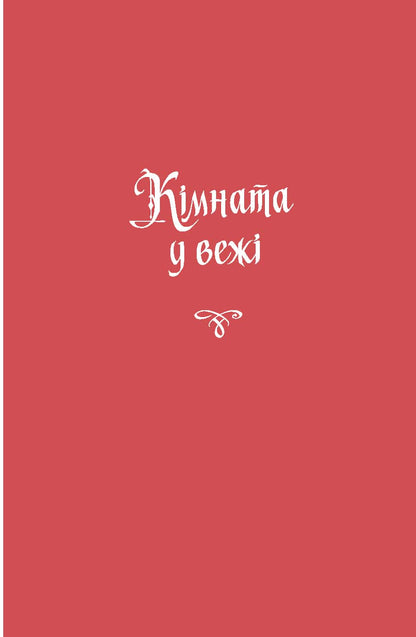 Кімната
у вежі